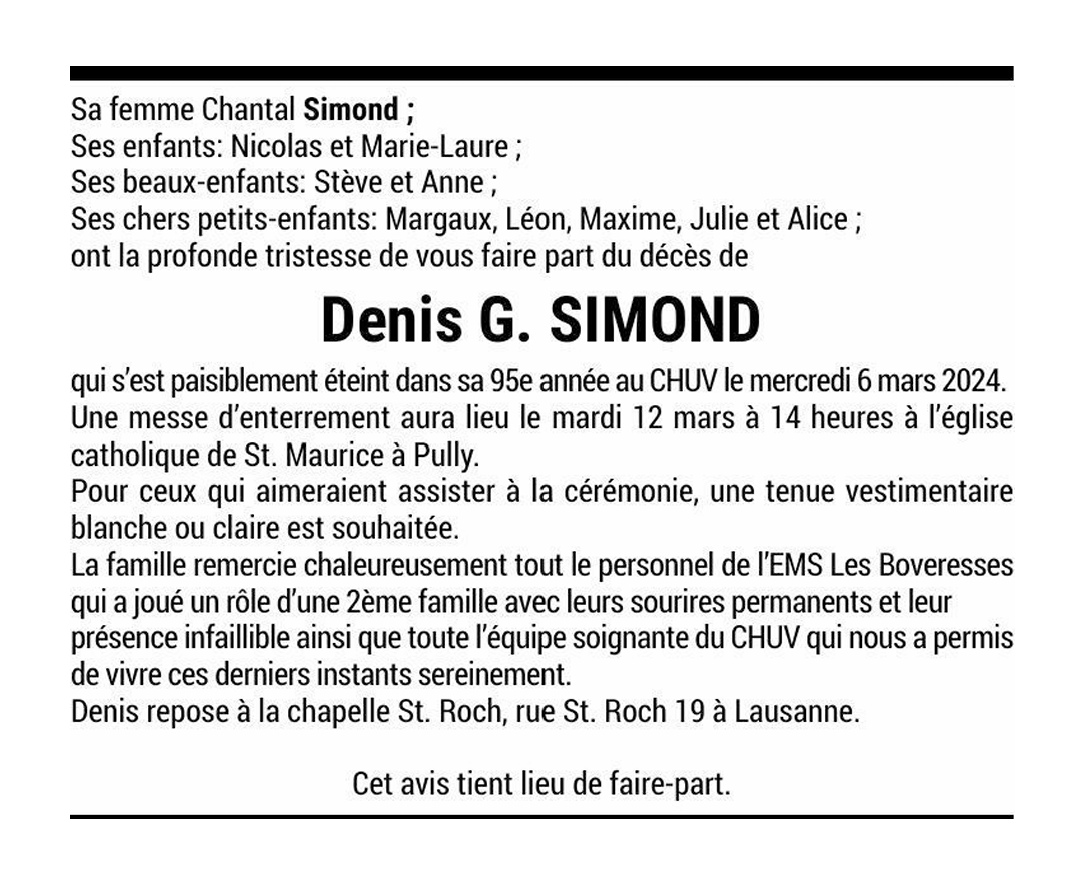 Sa femme Chantal Simond ;
Ses enfants: Nicolas et Marie-Laure ;
Ses beaux-enfants: Stève et Anne ;
Ses chers petits-enfants: Margaux, Léon, Maxime, Julie et Alice ;
ont la profonde tristesse de vous faire part du décès de

Denis G. SIMOND

qui s'est paisiblement éteint dans sa 95e année au CHUV le mercredi 6 mars 2024.
Une messe d'enterrement aura lieu le mardi 12 mars à 14 heures à l'église catholique de St. Maurice à Pully.
Pour ceux qui aimeraient assister à la cérémonie, une tenue vestimentaire blanche ou claire est souhaitée.
La famille remercie chaleureusement tout le personnel de l'EMS Les Boveresses qui a joué un rôle d'une 2ème famille avec leurs sourires permanents et leur présence infaillible ainsi que toute l'équipe soignante du CHUV qui nous a permis de vivre ces derniers instants sereinement.
Denis repose à la chapelle St. Roch, rue St. Roch 19 à Lausanne.

Cet avis tient lieu de faire-part.